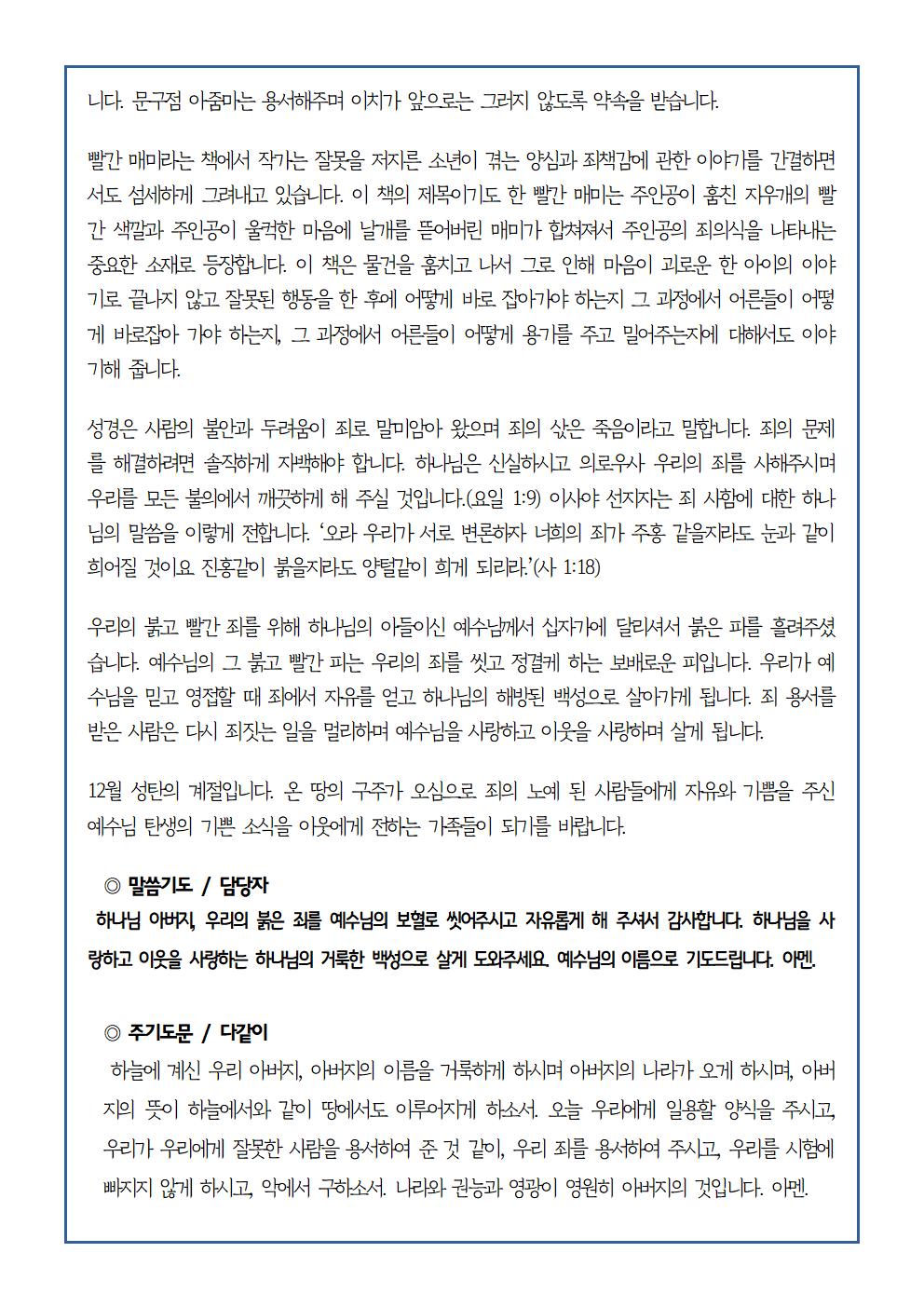 니다. 문구점 아줌마는 용서해주며 이치가 앞으로는 그러지 않도록 약속을 받습니다.

빨간 매미라는 책에서 작가는 잘못을 저지른 소년이 겪는 양심과 죄책감에 관한 이야기를 간결하면서도 섬세하게 그려내고 있습니다. 이 책의 제목이기도 한 빨간 매미는 주인공이 훔친 지우개의 빨간 색깔과 주인공이 울컥한 마음에 날개를 뜯어버린 매미가 합쳐져서 주인공의 죄의식을 나타내는 중요한 소재로 등장합니다. 이 책은 물건을 훔치고 나서 그로 인해 마음이 괴로운 한 아이의 이야기로 끝나지 않고 잘못된 행동을 한 후에 어떻게 바로 잡아가야 하는지 그 과정에서 어른들이 어떻게 바로잡아 가야 하는지, 그 과정에서 어른들이 어떻게 용기를 주고 밀어주는지에 대해서도 이야기해 줍니다.

성경은 사람의 불안과 두려움이 죄로 말미암아 왔으며 죄의 삯은 죽음이라고 말합니다. 죄의 문제를 해결하려면 솔직하게 자백해야 합니다. 하나님은 신실하시고 의로우사 우리의 죄를 사해주시며 우리를 모든 불의에서 깨끗하게 해 주실 것입니다.(요일 1:9) 이사야 선지자는 죄 사함에 대한 하나님의 말씀을 이렇게 전합니다. '오라 우리가 서로 변론하자 너희의 죄가 주홍 같을지라도 눈과 같이 희어질 것이요 진홍같이 붉을지라도 양털같이 희게 되리라.'(사 1:18)

우리의 붉고 빨간 죄를 위해 하나님의 아들이신 예수님께서 십자가에 달리셔서 붉은 피를 흘려주셨습니다. 예수님의 그 붉고 빨간 피는 우리의 죄를 씻고 정결케 하는 보배로운 피입니다. 우리가 예수님을 믿고 영접할 때 죄에서 자유를 얻고 하나님의 해방된 백성으로 살아가게 됩니다. 죄 용서를 받은 사람은 다시 죄짓는 일을 멀리하며 예수님을 사랑하고 이웃을 사랑하며 살게 됩니다.

12월 성탄의 계절입니다. 온 땅의 구주가 오심으로 죄의 노예 된 사람들에게 자유와 기쁨을 주신 예수님 탄생의 기쁜 소식을 이웃에게 전하는 가족들이 되기를 바랍니다.

◎ 말씀기도 / 담당자
하나님 아버지, 우리의 붉은 죄를 예수님의 보혈로 씻어주시고 자유롭게 해 주셔서 감사합니다. 하나님을 사랑하고 이웃을 사랑하는 하나님의 거룩한 백성으로 살게 도와주세요. 예수님의 이름으로 기도드립니다. 아멘.

◎ 주기도문 / 다같이
하늘에 계신 우리 아버지, 아버지의 이름을 거룩하게 하시며 아버지의 나라가 오게 하시며, 아버지의 뜻이 하늘에서와 같이 땅에서도 이루어지게 하소서. 오늘 우리에게 일용할 양식을 주시고, 우리가 우리에게 잘못한 사람을 용서하여 준 것 같이, 우리 죄를 용서하여 주시고, 우리를 시험에 빠지지 않게 하시고, 악에서 구하소서. 나라와 권능과 영광이 영원히 아버지의 것입니다. 아멘.